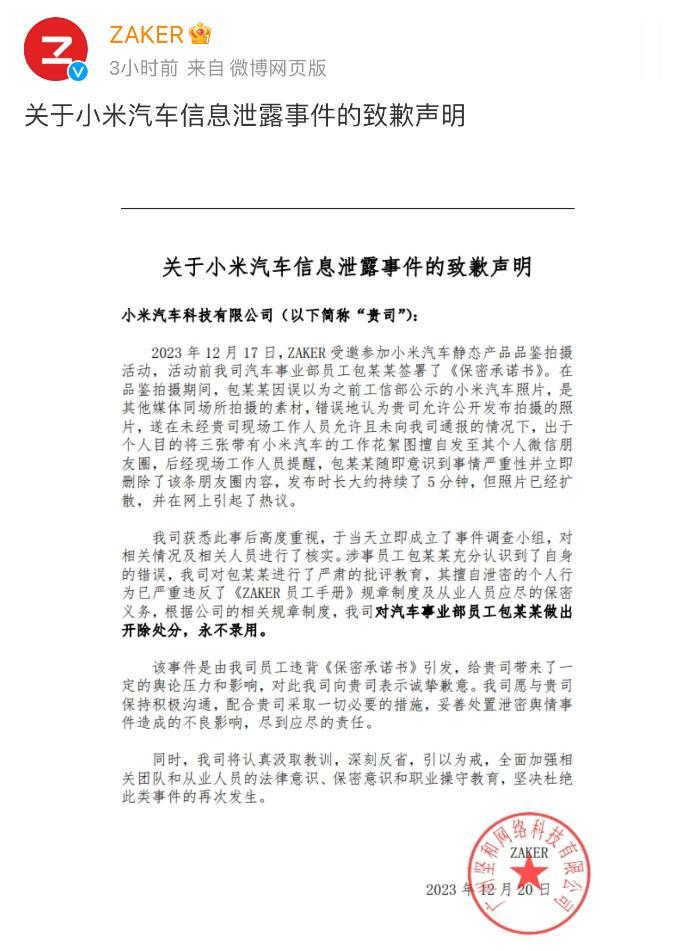 ZAKER
3小时前 来自 微博网页版

关于小米汽车信息泄露事件的致歉声明

关于小米汽车信息泄露事件的致歉声明

小米汽车科技有限公司（以下简称“贵司”）：

2023 年 12 月 17 日，ZAKER 受邀参加小米汽车静态产品品鉴拍摄活动，活动前我司汽车事业部员工包某某签署了《保密承诺书》。在品鉴拍摄期间，包某某因误以为之前工信部公示的小米汽车照片，是其他媒体同场所拍摄的素材，错误地认为贵司允许公开发布拍摄的照片，遂在未经贵司现场工作人员允许且未向我司通报的情况下，出于个人目的将三张带有小米汽车的工作花絮图擅自发至其个人微信朋友圈，后经现场工作人员提醒，包某某随即意识到事情严重性并立即删除了该条朋友圈内容，发布时长大约持续了 5 分钟，但照片已经扩散，并在网上引起了热议。

我司获悉此事后高度重视，于当天立即成立了事件调查小组，对相关情况及相关人员进行了核实。涉事员工包某某充分认识到了自身的错误，我司对包某某进行了严肃的批评教育，其擅自泄密的个人行为已严重违反了《ZAKER 员工手册》规章制度及从业人员应尽的保密义务，根据公司的相关规章制度，我司对汽车事业部员工包某某做出开除处分，永不录用。

该事件是由我司员工违背《保密承诺书》引发，给贵司带来了一定的舆论压力和影响，对此我司向贵司表示诚挚歉意。我司愿与贵司保持积极沟通，配合贵司采取一切必要的措施，妥善处置泄密舆情事件造成的不良影响，尽到应尽的责任。

同时，我司将认真汲取教训，深刻反省，引以为戒，全面加强相关团队和从业人员的法律意识、保密意识和职业操守教育，坚决杜绝此类事件的再次发生。

广州坚和网络科技有限公司
ZAKER

2023 年 12 月 20 日